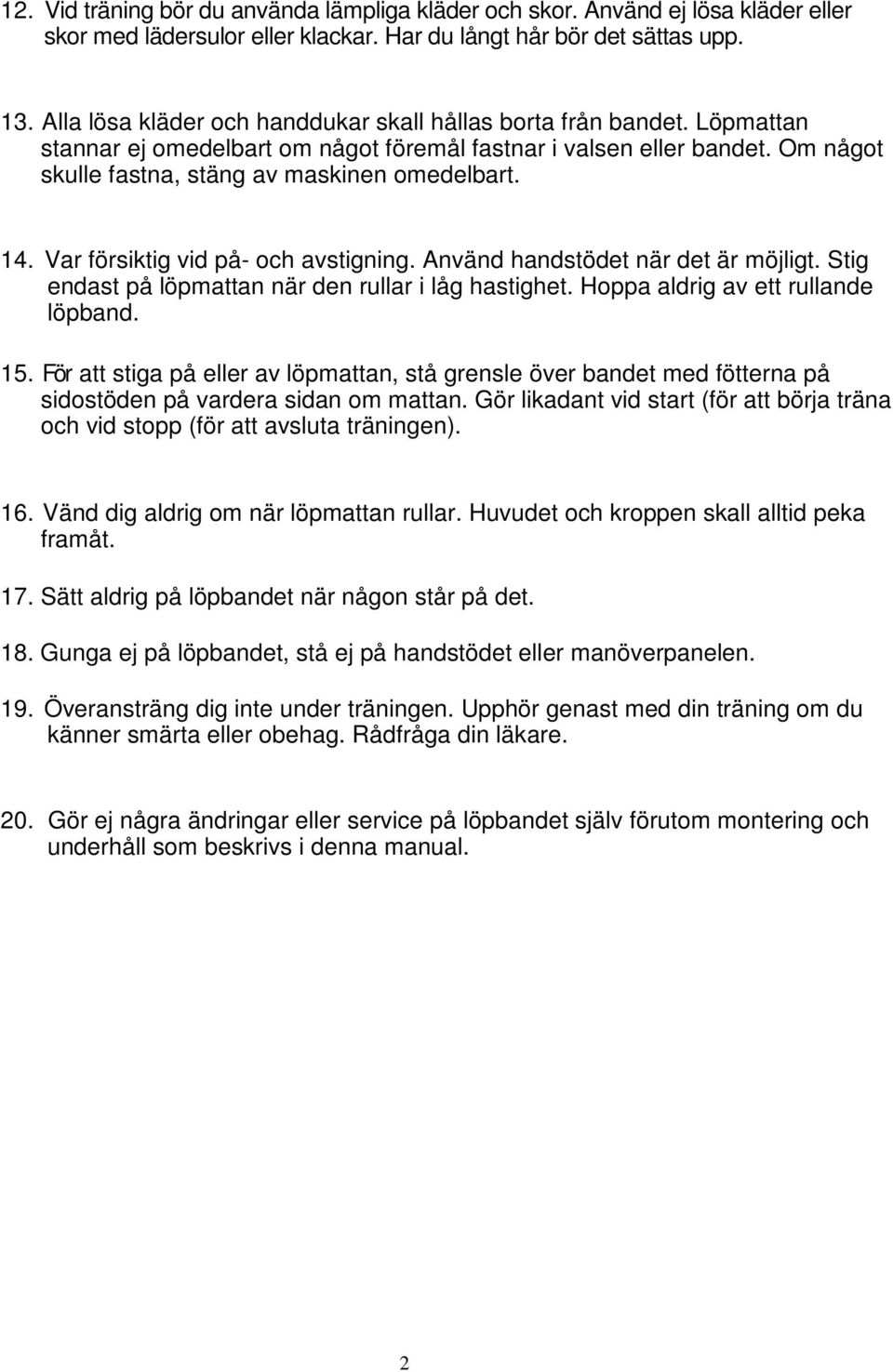 12. Vid träning bör du använda lämpliga kläder och skor. Använd ej lösa kläder eller skor med lädersulor eller klackar. Har du långt hår bör det sättas upp.

13. Alla lösa kläder och handdukar skall hållas borta från bandet. Löpmattan stannar ej omedelbart om något föremål fastnar i valsen eller bandet. Om något skulle fastna, stäng av maskinen omedelbart.

14. Var försiktig vid på- och avstigning. Använd handstödet när det är möjligt. Stig endast på löpmattan när den rullar i låg hastighet. Hoppa aldrig av ett rullande löpband.

15. För att stiga på eller av löpmattan, stå grensle över bandet med fötterna på sidostöden på vardera sidan om mattan. Gör likadant vid start (för att börja träna och vid stopp (för att avsluta träningen).

16. Vänd dig aldrig om när löpmattan rullar. Huvudet och kroppen skall alltid peka framåt.

17. Sätt aldrig på löpbandet när någon står på det.

18. Gunga ej på löpbandet, stå ej på handstödet eller manöverpanelen.

19. Överansträng dig inte under träningen. Upphör genast med din träning om du känner smärta eller obehag. Rådfråga din läkare.

20. Gör ej några ändringar eller service på löpbandet själv förutom montering och underhåll som beskrivs i denna manual.

2